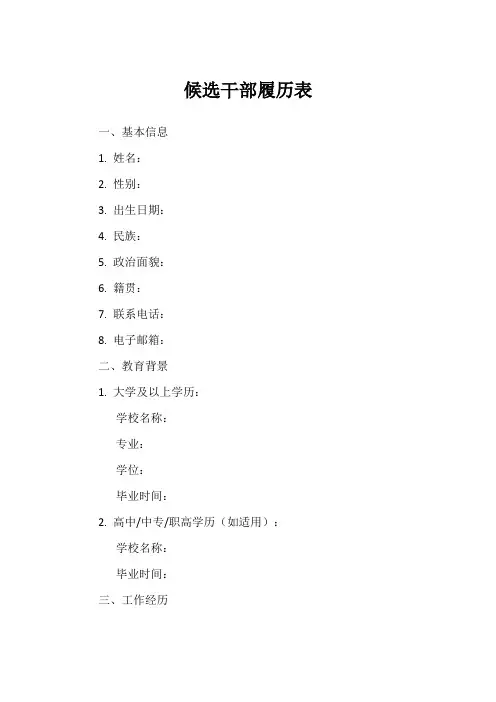 候选干部履历表

一、基本信息

1. 姓名：

2. 性别：

3. 出生日期：

4. 民族：

5. 政治面貌：

6. 籍贯：

7. 联系电话：

8. 电子邮箱：

二、教育背景

1. 大学及以上学历：

学校名称：

专业：

学位：

毕业时间：

2. 高中/中专/职高学历（如适用）：

学校名称：

毕业时间：

三、工作经历